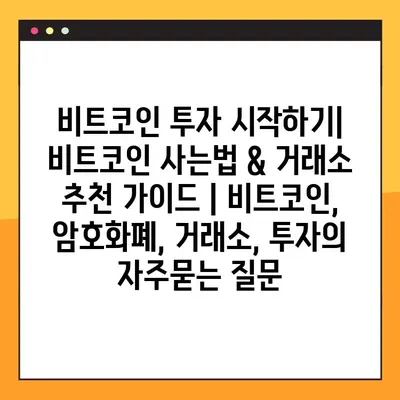 비트코인 투자 시작하기| 비트코인 사는법 & 거래소 추천 가이드 | 비트코인, 암호화폐, 거래소, 투자의 자주묻는 질문